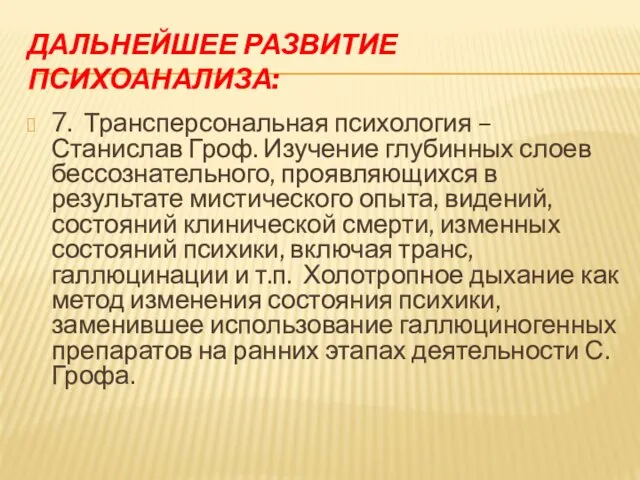 ДАЛЬНЕЙШЕЕ РАЗВИТИЕ ПСИХОАНАЛИЗА:

7. Трансперсональная психология – Станислав Гроф. Изучение глубинных слоев бессознательного, проявляющихся в результате мистического опыта, видений, состояний клинической смерти, изменных состояний психики, включая транс, галлюцинации и т.п. Холотропное дыхание как метод изменения состояния психики, заменившее использование галлюциногенных препаратов на ранних этапах деятельности С. Грофа.